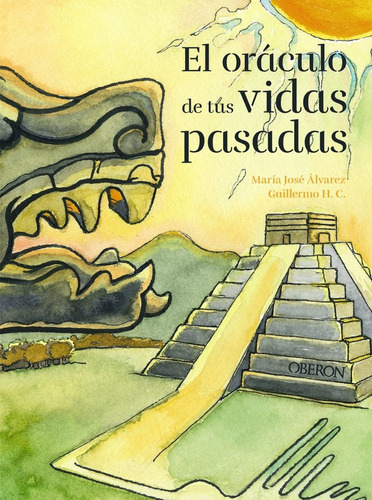 El oráculo de tus vidas pasadas

María José Álvarez
Guillermo H. C.

OBERON